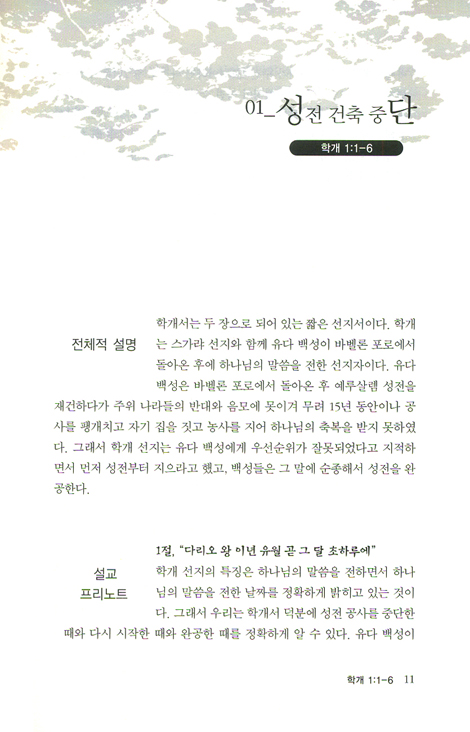 01_성전 건축 중단

학개 1:1-6

전체적 설명

학개서는 두 장으로 되어 있는 짧은 선지서이다. 학개는 스가랴 선지와 함께 유다 백성이 바벨론 포로에서 돌아온 후에 하나님의 말씀을 전한 선지자이다. 유다 백성은 바벨론 포로에서 돌아온 후 예루살렘 성전을 재건하다가 주위 나라들의 반대와 음모에 못이겨 무려 15년 동안이나 공사를 팽개치고 자기 집을 짓고 농사를 지어 하나님의 축복을 받지 못하였다. 그래서 학개 선지는 유다 백성에게 우선순위가 잘못되었다고 지적하면서 먼저 성전부터 지으라고 했고, 백성들은 그 말에 순종해서 성전을 완공한다.

설교
프리노트

1절, "다리오 왕 이년 유월 곧 그 달 초하루에"

학개 선지의 특징은 하나님의 말씀을 전하면서 하나님의 말씀을 전한 날짜를 정확하게 밝히고 있는 것이다. 그래서 우리는 학개서 덕분에 성전 공사를 중단한 때와 다시 시작한 때와 완공한 때를 정확하게 알 수 있다. 유다 백성이

학개 1:1-6 11